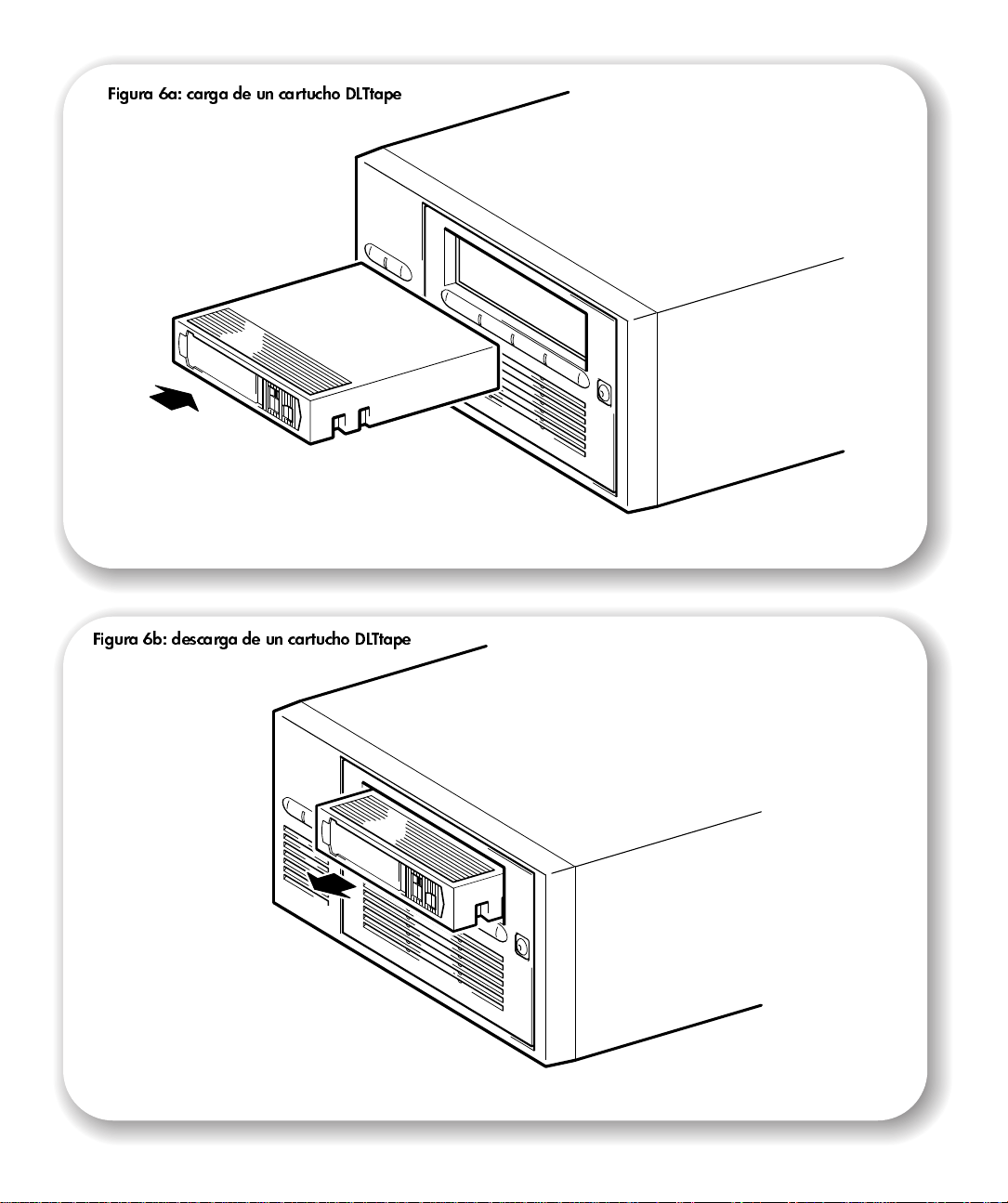 Figura 6a: carga de un cartucho DLTtape

Figura 6b: descarga de un cartucho DLTtape